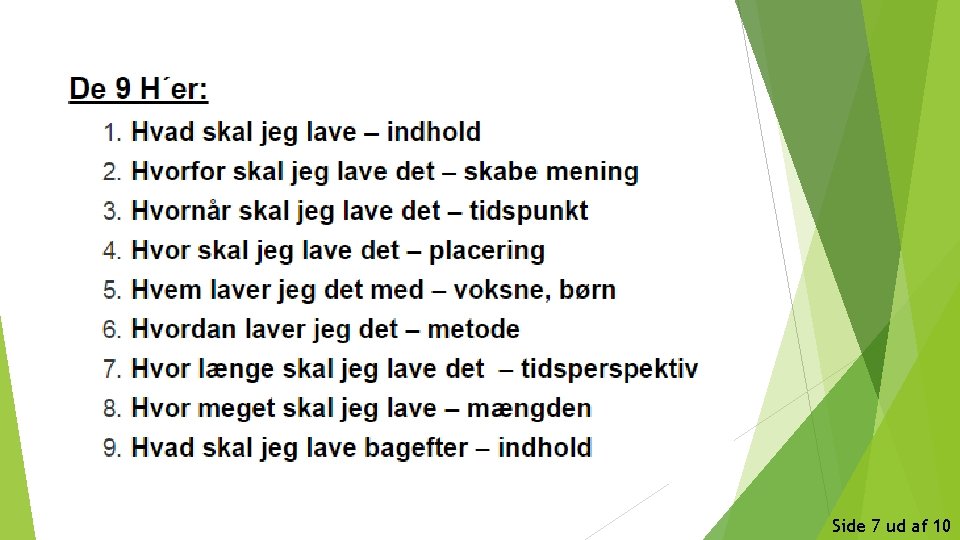 De 9 H´er:

1. Hvad skal jeg lave – indhold
2. Hvorfor skal jeg lave det – skabe mening
3. Hvornår skal jeg lave det – tidspunkt
4. Hvor skal jeg lave det – placering
5. Hvem laver jeg det med – voksne, børn
6. Hvordan laver jeg det – metode
7. Hvor længe skal jeg lave det – tidsperspektiv
8. Hvor meget skal jeg lave – mængden
9. Hvad skal jeg lave bagefter – indhold

Side 7 ud af 10